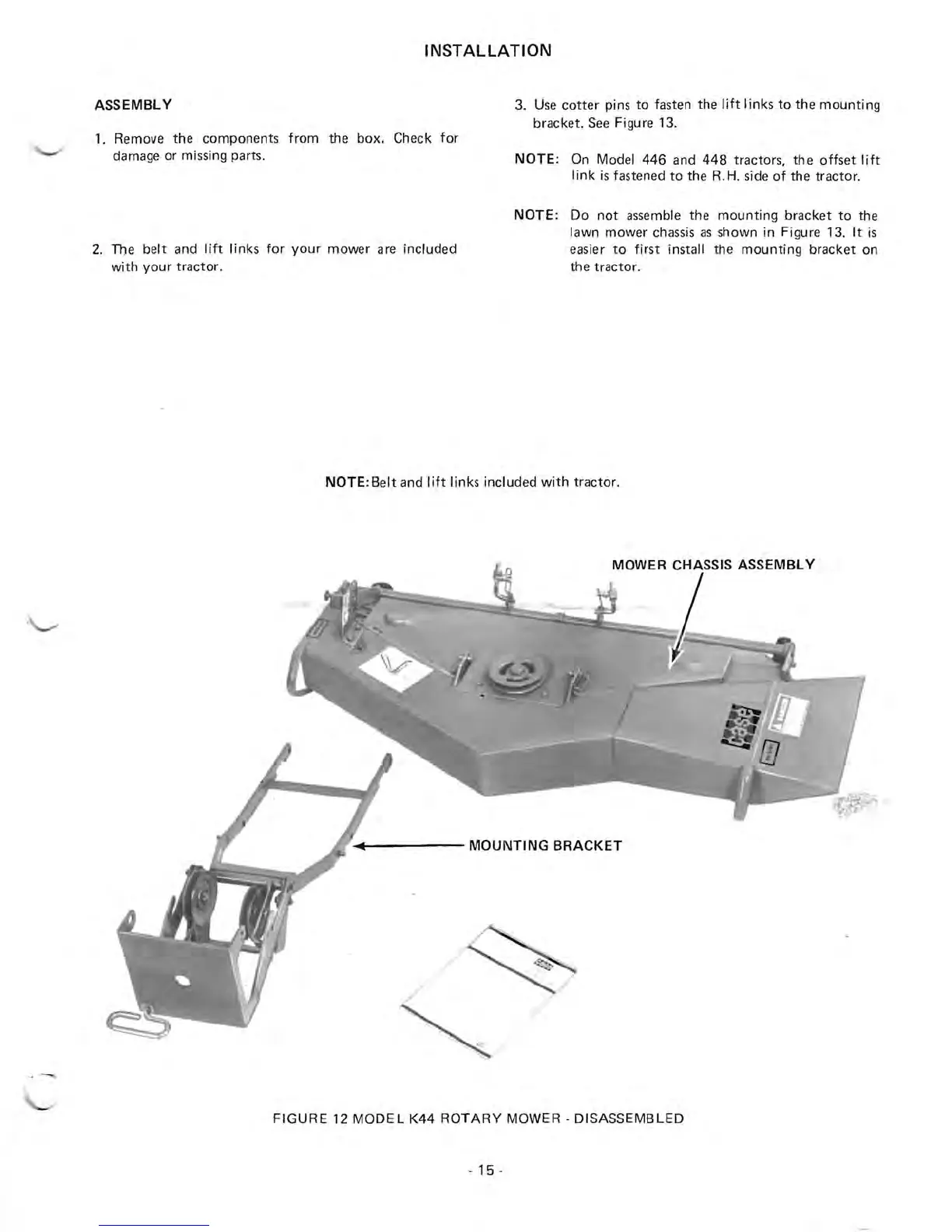 INSTALLATION

ASSEMBLY

1. Remove the components from the box. Check for damage or missing parts.

2. The belt and lift links for your mower are included with your tractor.

3. Use cotter pins to fasten the lift links to the mounting bracket. See Figure 13.

NOTE: On Model 446 and 448 tractors, the offset lift link is fastened to the R.H. side of the tractor.

NOTE: Do not assemble the mounting bracket to the lawn mower chassis as shown in Figure 13. It is easier to first install the mounting bracket on the tractor.

NOTE: Belt and lift links included with tractor.

MOWER CHASSIS ASSEMBLY

MOUNTING BRACKET

FIGURE 12 MODEL K44 ROTARY MOWER - DISASSEMBLED

- 15 -